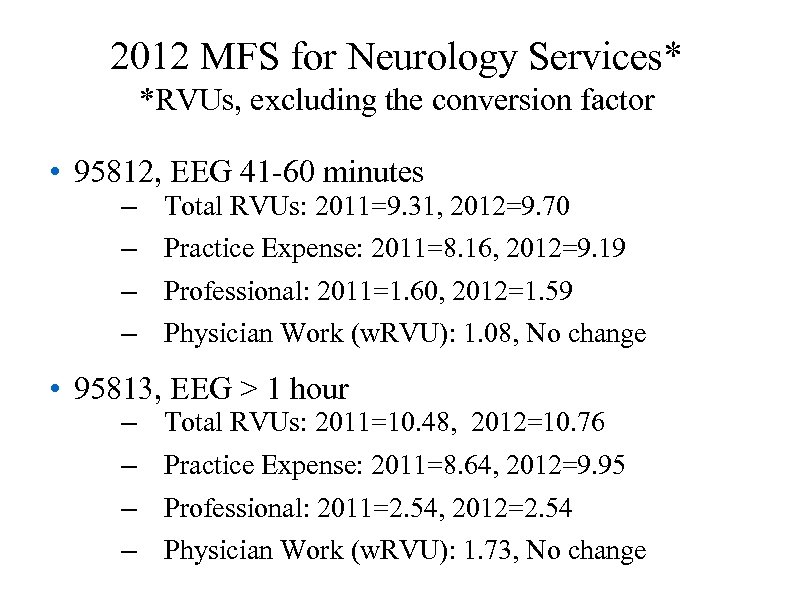 2012 MFS for Neurology Services*
*RVUs, excluding the conversion factor

• 95812, EEG 41-60 minutes
– Total RVUs: 2011=9.31, 2012=9.70
– Practice Expense: 2011=8.16, 2012=9.19
– Professional: 2011=1.60, 2012=1.59
– Physician Work (wRVU): 1.08, No change

• 95813, EEG > 1 hour
– Total RVUs: 2011=10.48, 2012=10.76
– Practice Expense: 2011=8.64, 2012=9.95
– Professional: 2011=2.54, 2012=2.54
– Physician Work (wRVU): 1.73, No change